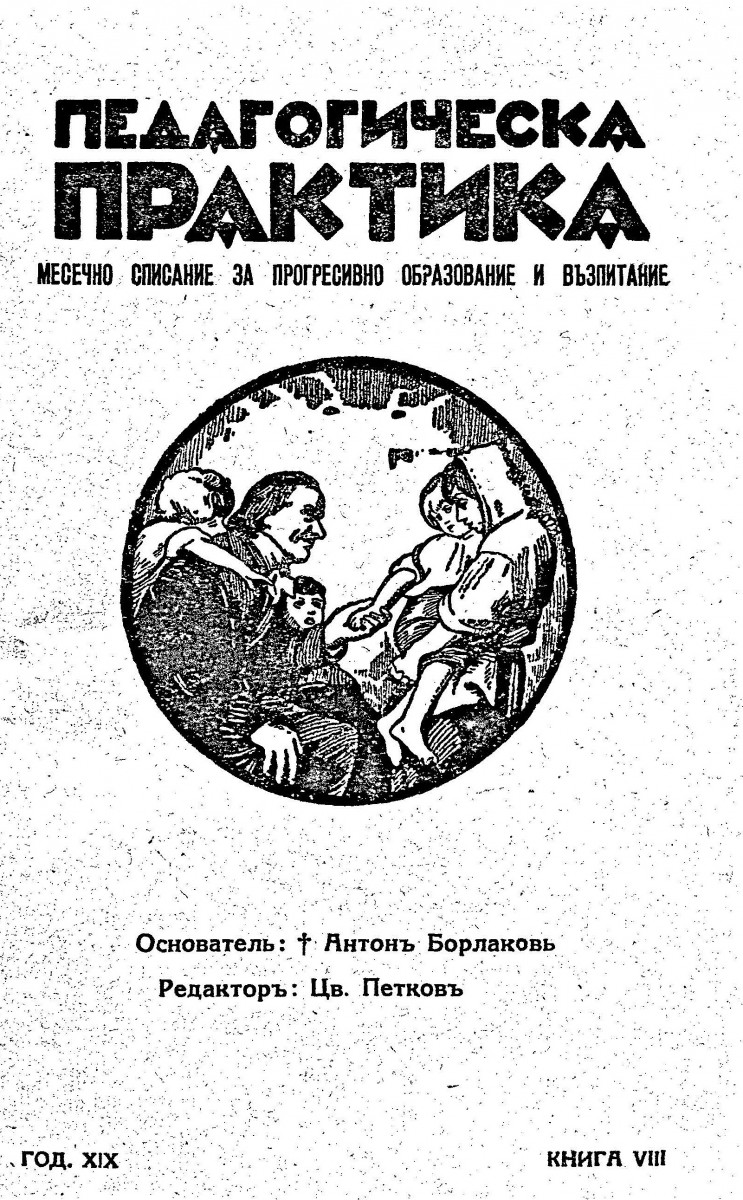 ПЕДАГОГИЧЕСКА
ПРАКТИКА

МЕСЕЧНО СПИСАНИЕ ЗА ПРОГРЕСИВНО ОБРАЗОВАНИЕ И ВЪЗПИТАНИЕ

Основатель: † Антонъ Борлаковь
Редакторъ: Цв. Петковъ

ГОД. XIX КНИГА VIII